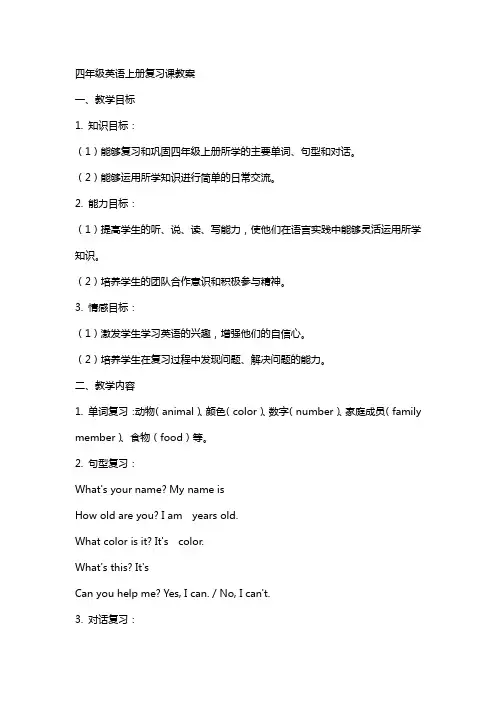 四年级英语上册复习课教案

一、教学目标

1. 知识目标：

（1）能够复习和巩固四年级上册所学的主要单词、句型和对话。

（2）能够运用所学知识进行简单的日常交流。

2. 能力目标：

（1）提高学生的听、说、读、写能力，使他们在语言实践中能够灵活运用所学知识。

（2）培养学生的团队合作意识和积极参与精神。

3. 情感目标：

（1）激发学生学习英语的兴趣，增强他们的自信心。

（2）培养学生在复习过程中发现问题、解决问题的能力。

二、教学内容

1. 单词复习：动物（animal）、颜色（color）、数字（number）、家庭成员（family member）、食物（food）等。

2. 句型复习：

What's your name? My name is

How old are you? I am years old.

What color is it? It's color.

What's this? It's

Can you help me? Yes, I can. / No, I can't.

3. 对话复习：